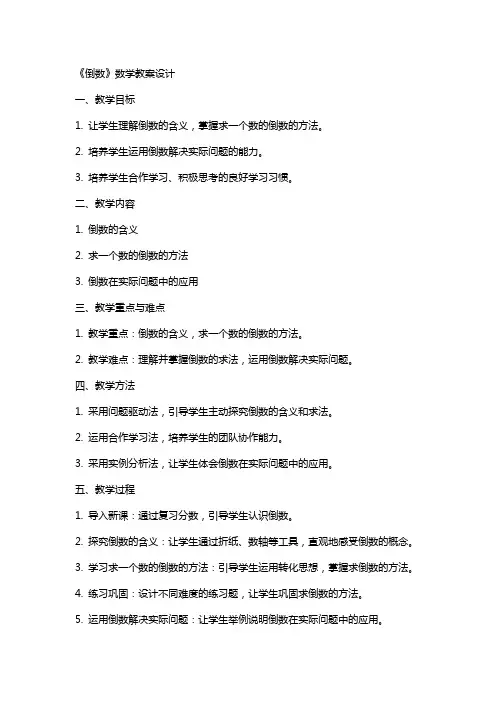 《倒数》数学教案设计

一、教学目标

1. 让学生理解倒数的含义，掌握求一个数的倒数的方法。

2. 培养学生运用倒数解决实际问题的能力。

3. 培养学生合作学习、积极思考的良好学习习惯。

二、教学内容

1. 倒数的含义

2. 求一个数的倒数的方法

3. 倒数在实际问题中的应用

三、教学重点与难点

1. 教学重点：倒数的含义，求一个数的倒数的方法。

2. 教学难点：理解并掌握倒数的求法，运用倒数解决实际问题。

四、教学方法

1. 采用问题驱动法，引导学生主动探究倒数的含义和求法。

2. 运用合作学习法，培养学生的团队协作能力。

3. 采用实例分析法，让学生体会倒数在实际问题中的应用。

五、教学过程

1. 导入新课：通过复习分数，引导学生认识倒数。

2. 探究倒数的含义：让学生通过折纸、数轴等工具，直观地感受倒数的概念。

3. 学习求一个数的倒数的方法：引导学生运用转化思想，掌握求倒数的方法。

4. 练习巩固：设计不同难度的练习题，让学生巩固求倒数的方法。

5. 运用倒数解决实际问题：让学生举例说明倒数在实际问题中的应用。